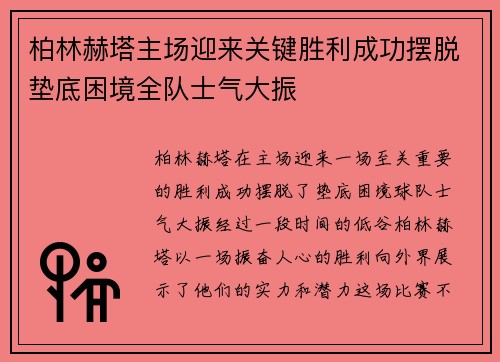 柏林赫塔主场迎来关键胜利成功摆脱垫底困境全队士气大振

柏林赫塔在主场迎来一场至关重要的胜利成功摆脱了垫底困境球队士气大振经过一段时间的低谷柏林赫塔以一场振奋人心的胜利向外界展示了他们的实力和潜力这场比赛不